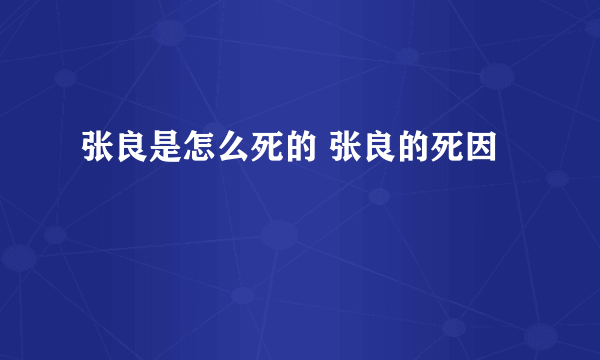 张良是怎么死的 张良的死因